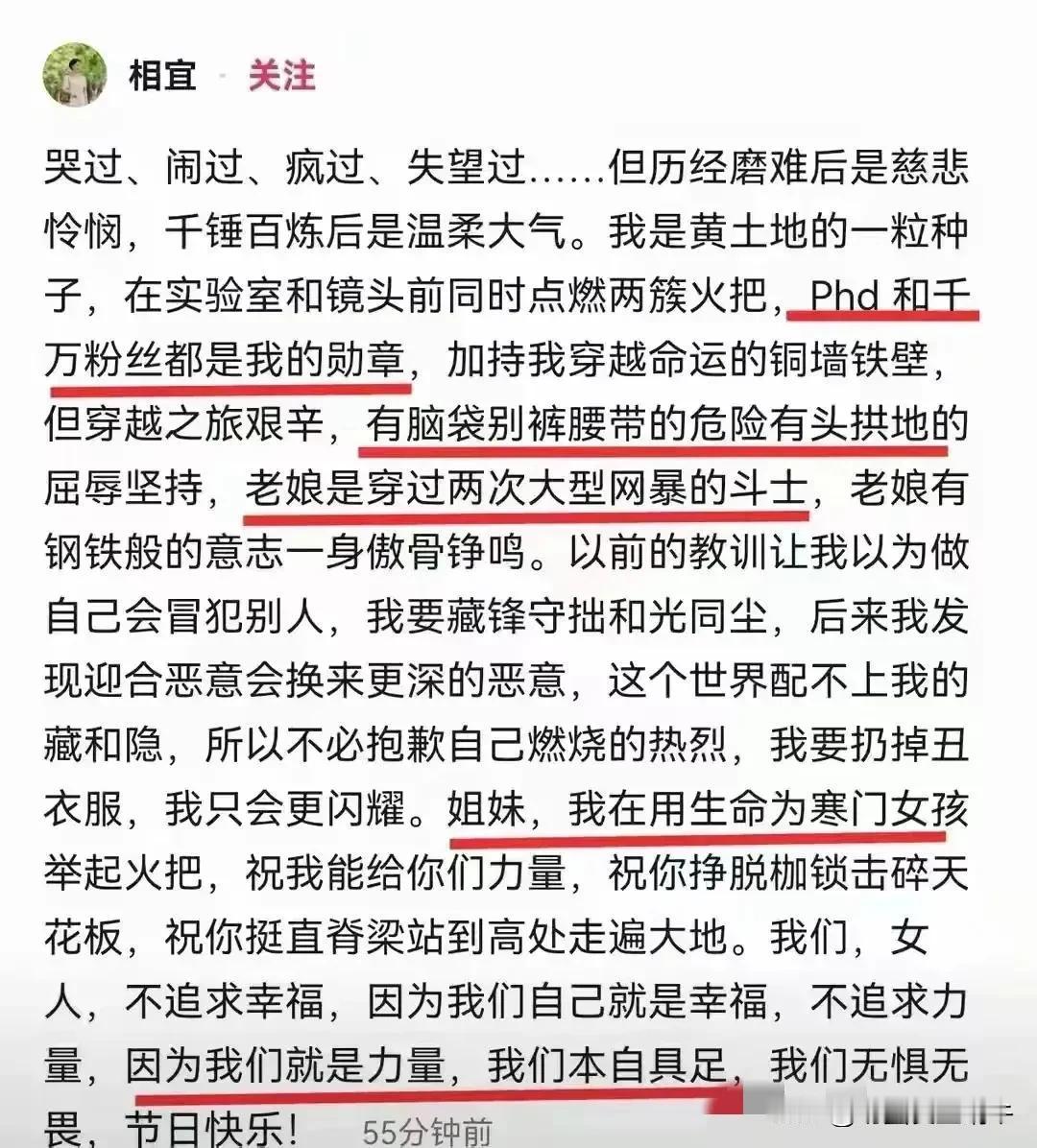 相宜 · 关注

哭过、闹过、疯过、失望过……但历经磨难后是慈悲怜悯，千锤百炼后是温柔大气。我是黄土地的一粒种子，在实验室和镜头前同时点燃两簇火把，Phd 和千万粉丝都是我的勋章，加持我穿越命运的铜墙铁壁，但穿越之旅艰辛，有脑袋别裤腰带的危险有头拱地的屈辱坚持，老娘是穿过两次大型网暴的斗士，老娘有钢铁般的意志一身傲骨铮鸣。以前的教训让我以为做自己会冒犯别人，我要藏锋守拙和光同尘，后来我发现迎合恶意会换来更深的恶意，这个世界配不上我的藏和隐，所以不必抱歉自己燃烧的热烈，我要扔掉丑衣服，我只会更闪耀。姐妹，我在用生命为寒门女孩举起火把，祝我能给你们力量，祝你挣脱枷锁击碎天花板，祝你挺直脊梁站到高处走遍大地。我们，女人，不追求幸福，因为我们自己就是幸福，不追求力量，因为我们就是力量，我们本自具足，我们无惧无畏，节日快乐！ 55分钟前